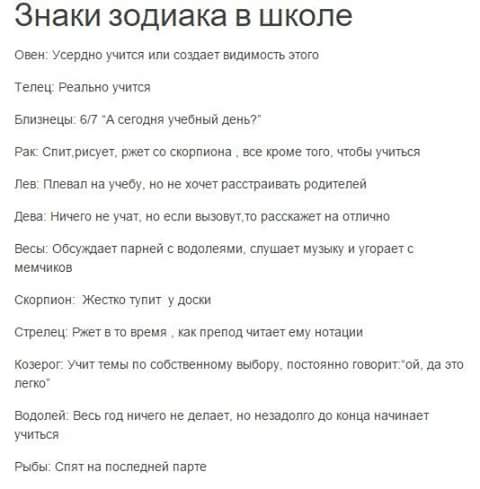 Знаки зодиака в школе

Овен: Усердно учится или создает видимость этого

Телец: Реально учится

Близнецы: 6/7 "А сегодня учебный день?"

Рак: Спит,рисует, ржет со скорпиона , все кроме того, чтобы учиться

Лев: Плевал на учебу, но не хочет расстраивать родителей

Дева: Ничего не учат, но если вызовут,то расскажет на отлично

Весы: Обсуждает парней с водолеями, слушает музыку и угорает с мемчиков

Скорпион: Жестко тупит у доски

Стрелец: Ржет в то время , как препод читает ему нотации

Козерог: Учит темы по собственному выбору, постоянно говорит:"ой, да это легко"

Водолей: Весь год ничего не делает, но незадолго до конца начинает учиться

Рыбы: Спят на последней парте